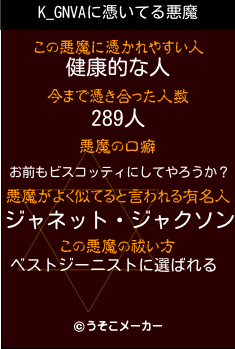 K_GNVAに憑いてる悪魔

この悪魔に憑かれやすい人
健康的な人

今まで憑き合った人数
289人

悪魔の口癖
お前もビスコッティにしてやろうか？

悪魔がよく似てると言われる有名人
ジャネット・ジャクソン

この悪魔の祓い方
ベストジーニストに選ばれる

©うそこメーカー